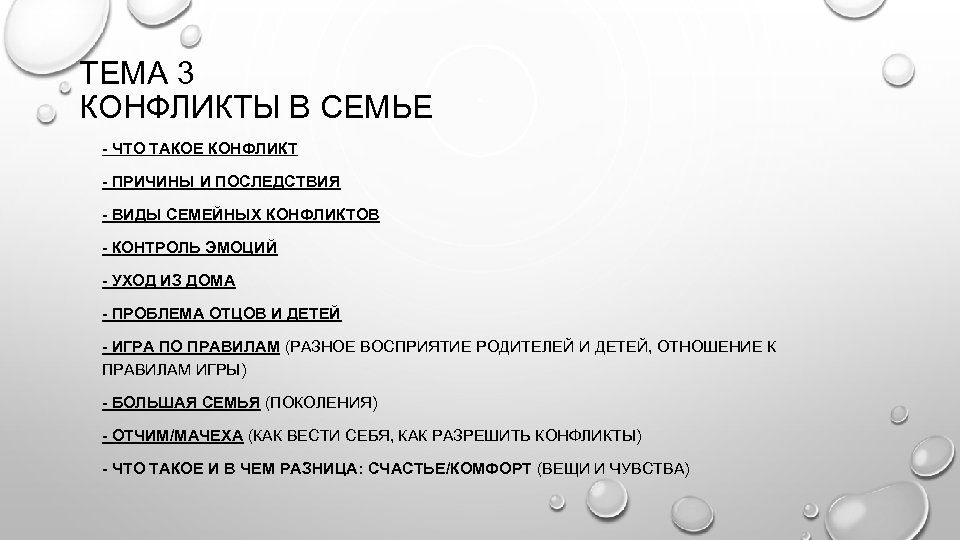 ТЕМА 3
КОНФЛИКТЫ В СЕМЬЕ

- ЧТО ТАКОЕ КОНФЛИКТ

- ПРИЧИНЫ И ПОСЛЕДСТВИЯ

- ВИДЫ СЕМЕЙНЫХ КОНФЛИКТОВ

- КОНТРОЛЬ ЭМОЦИЙ

- УХОД ИЗ ДОМА

- ПРОБЛЕМА ОТЦОВ И ДЕТЕЙ

- ИГРА ПО ПРАВИЛАМ (РАЗНОЕ ВОСПРИЯТИЕ РОДИТЕЛЕЙ И ДЕТЕЙ, ОТНОШЕНИЕ К ПРАВИЛАМ ИГРЫ)

- БОЛЬШАЯ СЕМЬЯ (ПОКОЛЕНИЯ)

- ОТЧИМ/МАЧЕХА (КАК ВЕСТИ СЕБЯ, КАК РАЗРЕШИТЬ КОНФЛИКТЫ)

- ЧТО ТАКОЕ И В ЧЕМ РАЗНИЦА: СЧАСТЬЕ/КОМФОРТ (ВЕЩИ И ЧУВСТВА)